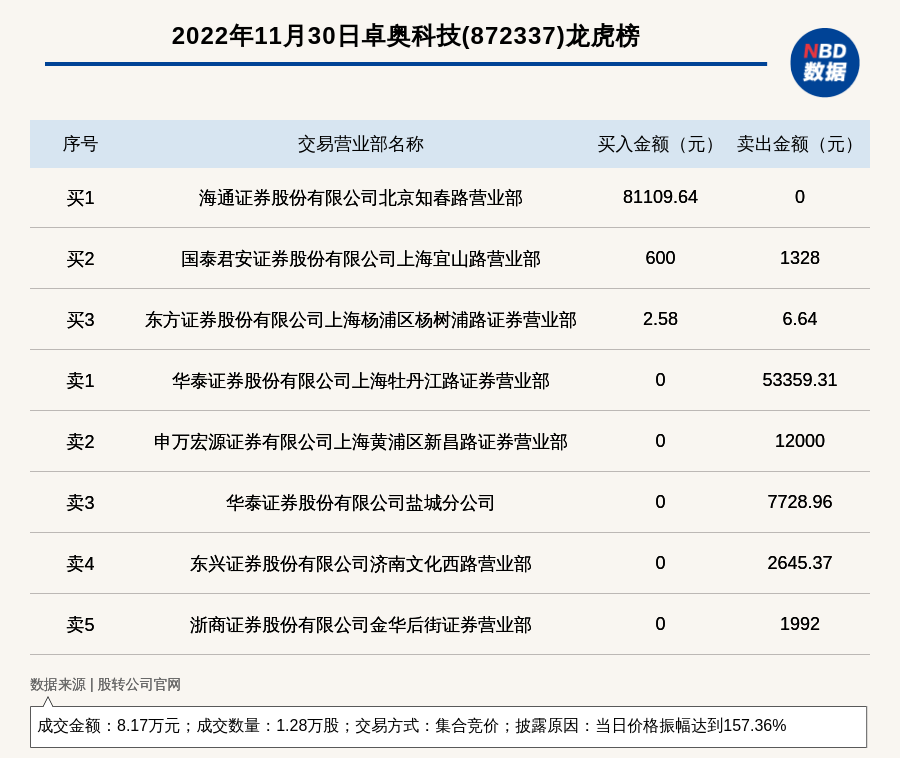 2022年11月30日卓奥科技(872337)龙虎榜

NBD
数据

| 序号 | 交易营业部名称 | 买入金额（元） | 卖出金额（元） |
|---|---|---|---|
| 买1 | 海通证券股份有限公司北京知春路营业部 | 81109.64 | 0 |
| 买2 | 国泰君安证券股份有限公司上海宜山路营业部 | 600 | 1328 |
| 买3 | 东方证券股份有限公司上海杨浦区杨树浦路证券营业部 | 2.58 | 6.64 |
| 卖1 | 华泰证券股份有限公司上海牡丹江路证券营业部 | 0 | 53359.31 |
| 卖2 | 申万宏源证券有限公司上海黄浦区新昌路证券营业部 | 0 | 12000 |
| 卖3 | 华泰证券股份有限公司盐城分公司 | 0 | 7728.96 |
| 卖4 | 东兴证券股份有限公司济南文化西路营业部 | 0 | 2645.37 |
| 卖5 | 浙商证券股份有限公司金华后街证券营业部 | 0 | 1992 |

数据来源 | 股转公司官网

成交金额：8.17万元；成交数量：1.28万股；交易方式：集合竞价；披露原因：当日价格振幅达到157.36%